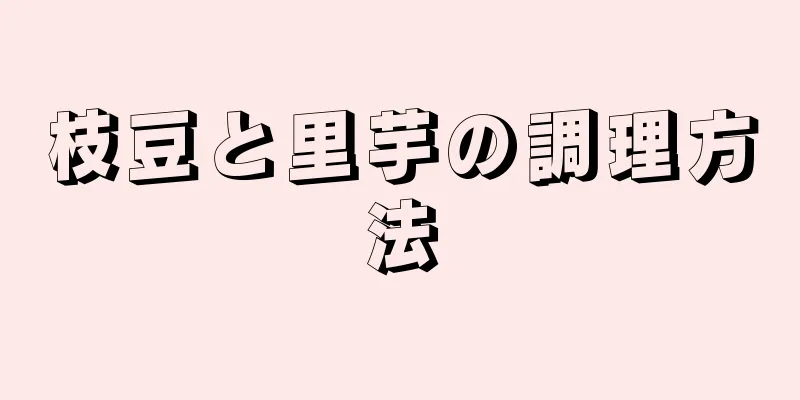 枝豆と里芋の調理方法